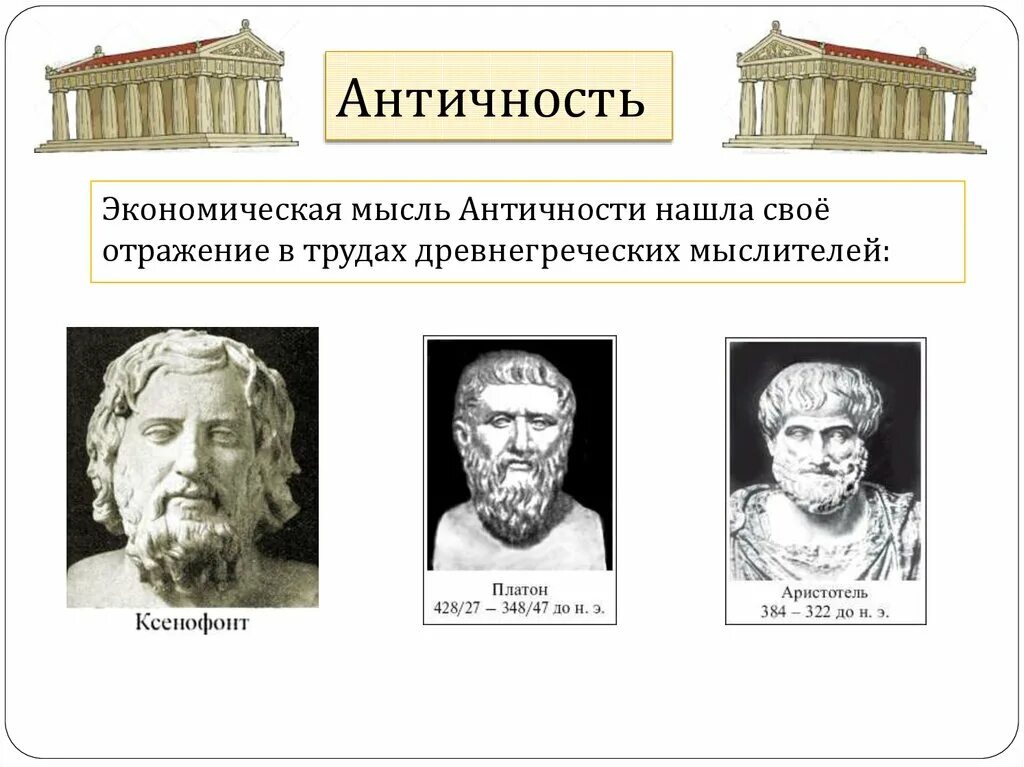 Античность

Экономическая мысль Античности нашла своё отражение в трудах древнегреческих мыслителей:

Ксенофонт

Платон
428/27 – 348/47 до н. э.

Аристотель
384 – 322 до н. э.